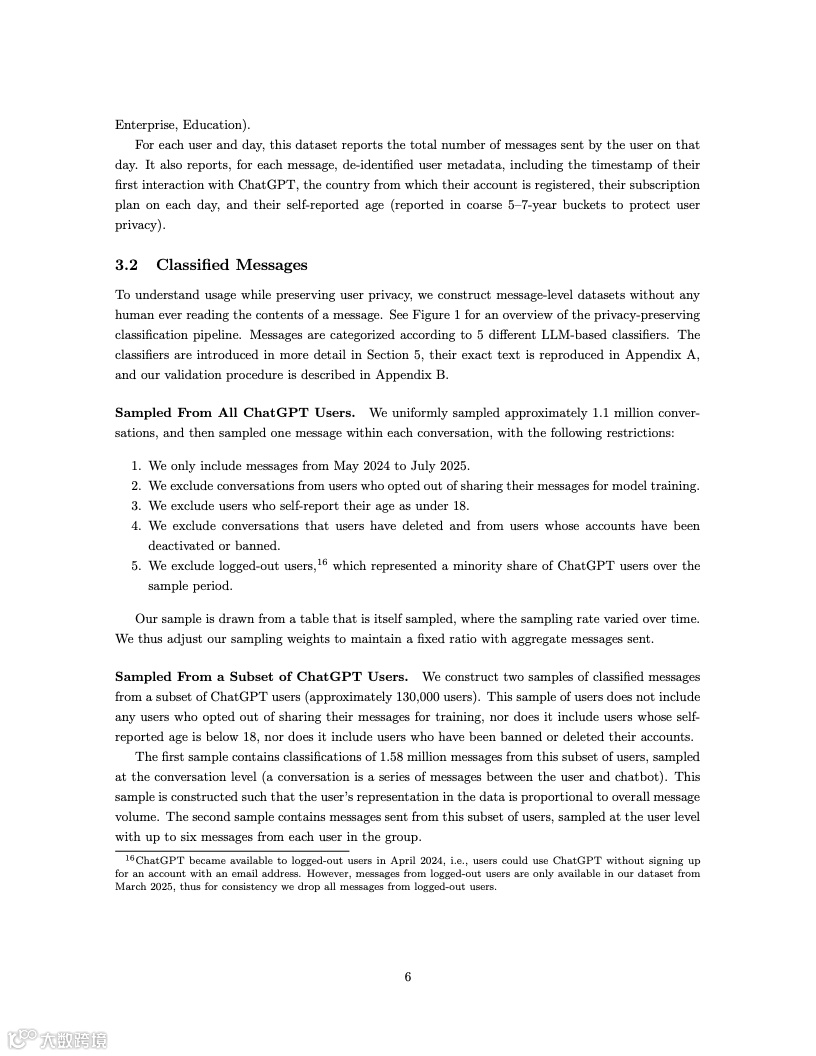 Enterprise, Education).

For each user and day, this dataset reports the total number of messages sent by the user on that day. It also reports, for each message, de-identified user metadata, including the timestamp of their first interaction with ChatGPT, the country from which their account is registered, their subscription plan on each day, and their self-reported age (reported in coarse 5–7-year buckets to protect user privacy).

3.2 Classified Messages

To understand usage while preserving user privacy, we construct message-level datasets without any human ever reading the contents of a message. See Figure 1 for an overview of the privacy-preserving classification pipeline. Messages are categorized according to 5 different LLM-based classifiers. The classifiers are introduced in more detail in Section 5, their exact text is reproduced in Appendix A, and our validation procedure is described in Appendix B.

Sampled From All ChatGPT Users. We uniformly sampled approximately 1.1 million conversations, and then sampled one message within each conversation, with the following restrictions:

1. We only include messages from May 2024 to July 2025.
2. We exclude conversations from users who opted out of sharing their messages for model training.
3. We exclude users who self-report their age as under 18.
4. We exclude conversations that users have deleted and from users whose accounts have been deactivated or banned.
5. We exclude logged-out users,$^{16}$ which represented a minority share of ChatGPT users over the sample period.

Our sample is drawn from a table that is itself sampled, where the sampling rate varied over time. We thus adjust our sampling weights to maintain a fixed ratio with aggregate messages sent.

Sampled From a Subset of ChatGPT Users. We construct two samples of classified messages from a subset of ChatGPT users (approximately 130,000 users). This sample of users does not include any users who opted out of sharing their messages for training, nor does it include users whose self-reported age is below 18, nor does it include users who have been banned or deleted their accounts.

The first sample contains classifications of 1.58 million messages from this subset of users, sampled at the conversation level (a conversation is a series of messages between the user and chatbot). This sample is constructed such that the user's representation in the data is proportional to overall message volume. The second sample contains messages sent from this subset of users, sampled at the user level with up to six messages from each user in the group.

$^{16}$ChatGPT became available to logged-out users in April 2024, i.e., users could use ChatGPT without signing up for an account with an email address. However, messages from logged-out users are only available in our dataset from March 2025, thus for consistency we drop all messages from logged-out users.

6

大数跨境